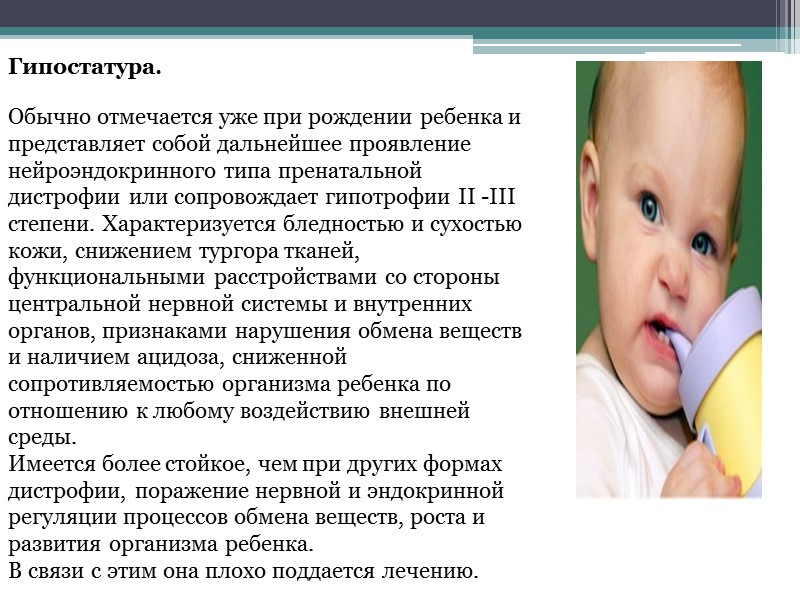 Гипостатура.

Обычно отмечается уже при рождении ребенка и представляет собой дальнейшее проявление нейроэндокринного типа пренатальной дистрофии или сопровождает гипотрофии II -III степени. Характеризуется бледностью и сухостью кожи, снижением тургора тканей, функциональными расстройствами со стороны центральной нервной системы и внутренних органов, признаками нарушения обмена веществ и наличием ацидоза, сниженной сопротивляемостью организма ребенка по отношению к любому воздействию внешней среды.
Имеется более стойкое, чем при других формах дистрофии, поражение нервной и эндокринной регуляции процессов обмена веществ, роста и развития организма ребенка.
В связи с этим она плохо поддается лечению.